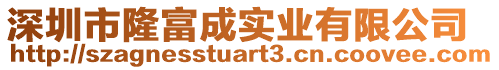 深圳市隆富成实业有限公司
http://szagnesstuart3.cn.coovee.com